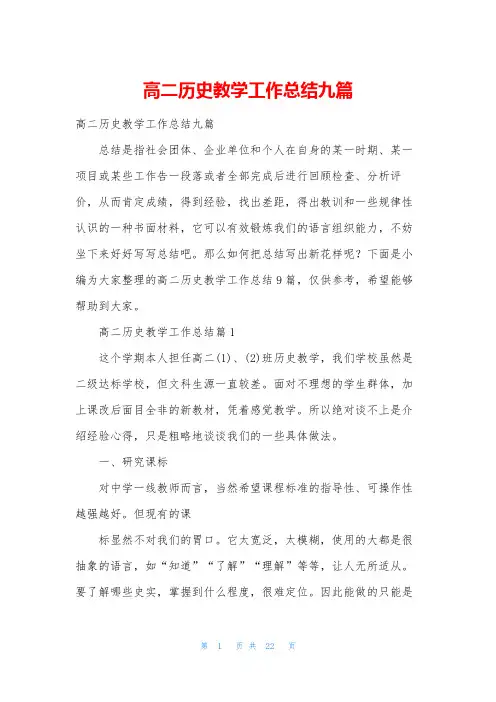 高二历史教学工作总结九篇

高二历史教学工作总结九篇

总结是指社会团体、企业单位和个人在自身的某一时期、某一项目或某些工作告一段落或者全部完成后进行回顾检查、分析评价，从而肯定成绩，得到经验，找出差距，得出教训和一些规律性认识的一种书面材料，它可以有效锻炼我们的语言组织能力，不妨坐下来好好写写总结吧。那么如何把总结写出新花样呢？下面是小编为大家整理的高二历史教学工作总结9篇，仅供参考，希望能够帮助到大家。

高二历史教学工作总结篇1

这个学期本人担任高二(1)、(2)班历史教学，我们学校虽然是二级达标学校，但文科生源一直较差。面对不理想的学生群体，加上课改后面目全非的新教材，凭着感觉教学。所以绝对谈不上是介绍经验心得，只是粗略地谈谈我们的一些具体做法。

一、研究课标

对中学一线教师而言，当然希望课程标准的指导性、可操作性越强越好。但现有的课

标显然不对我们的胃口。它太宽泛，太模糊，使用的大都是很抽象的语言，如“知道”“了解”“理解”等等，让人无所适从。要了解哪些史实，掌握到什么程度，很难定位。因此能做的只能是

第 1 页 共 22 页